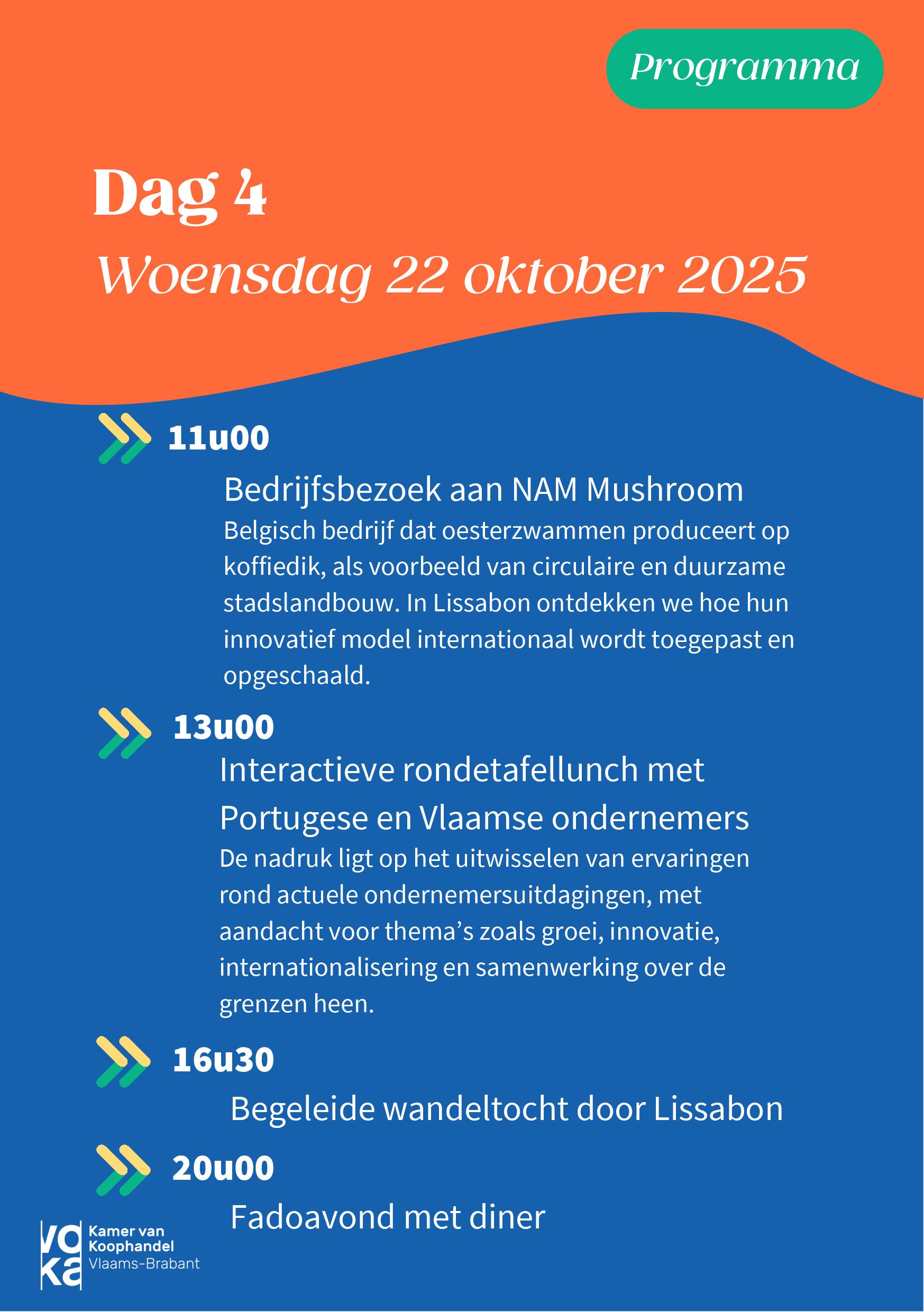 Programma

Dag 4
Woensdag 22 oktober 2025

11u00
Bedrijfsbezoek aan NAM Mushroom
Belgisch bedrijf dat oesterzwammen produceert op koffiedik, als voorbeeld van circulaire en duurzame stadslandbouw. In Lissabon ontdekken we hoe hun innovatief model internationaal wordt toegepast en opgeschaald.

13u00
Interactieve rondetafellunch met Portugese en Vlaamse ondernemers
De nadruk ligt op het uitwisselen van ervaringen rond actuele ondernemersuitdagingen, met aandacht voor thema's zoals groei, innovatie, internationalisering en samenwerking over de grenzen heen.

16u30
Begeleide wandeltocht door Lissabon

20u00
Fadoavond met diner

voka
Kamer van Koophandel
Vlaams-Brabant